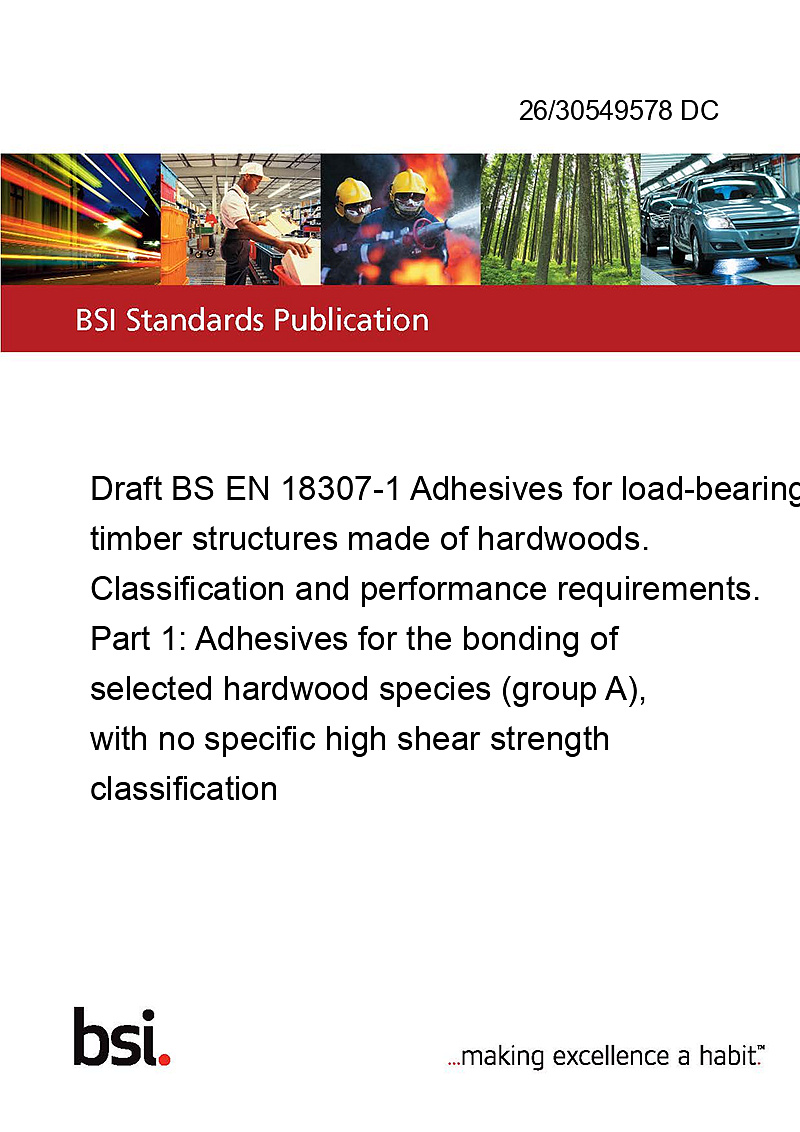 26/30549578 DC

BSI Standards Publication

Draft BS EN 18307-1 Adhesives for load-bearing timber structures made of hardwoods. Classification and performance requirements. Part 1: Adhesives for the bonding of selected hardwood species (group A), with no specific high shear strength classification

bsi.

...making excellence a habit.™